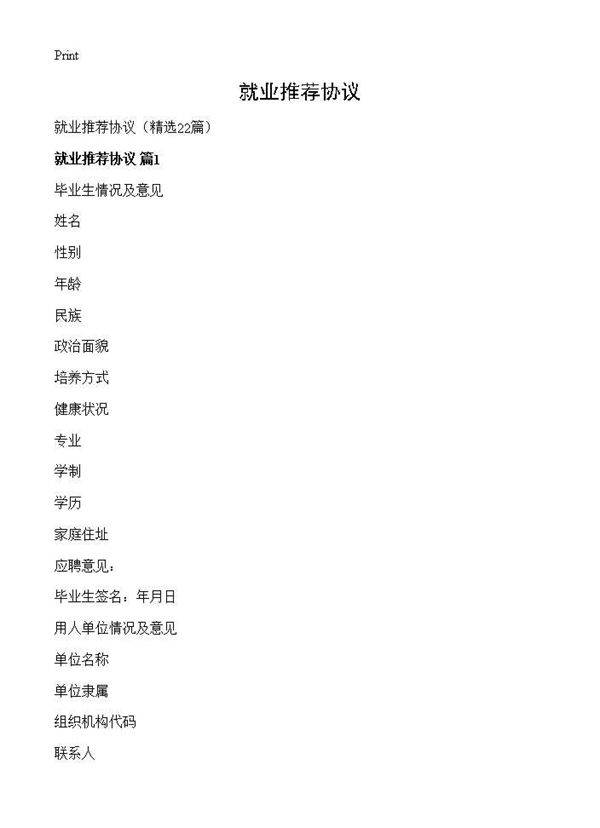 Print

就业推荐协议

就业推荐协议（精选22篇）

就业推荐协议 篇1

毕业生情况及意见

姓名

性别

年龄

民族

政治面貌

培养方式

健康状况

专业

学制

学历

家庭住址

应聘意见：

毕业生签名：年月日

用人单位情况及意见

单位名称

单位隶属

组织机构代码

联系人